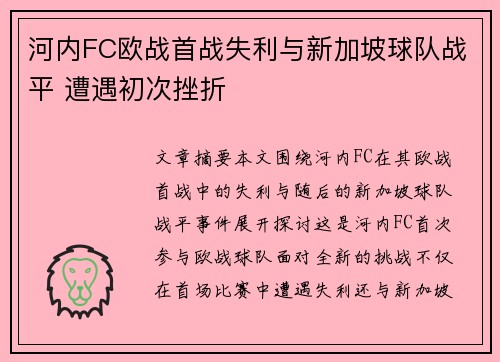 河内FC欧战首战失利与新加坡球队战平 遭遇初次挫折

文章摘要本文围绕河内FC在其欧战首战中的失利与随后的新加坡球队战平事件展开探讨这是河内FC首次参与欧战球队面对全新的挑战不仅在首场比赛中遭遇失利还与新加坡